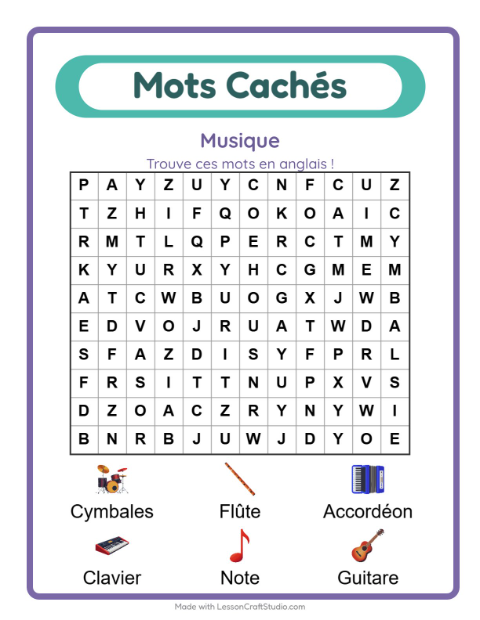 Mots Cachés

Musique

Trouve ces mots en anglais !

| P | A | Y | Z | U | Y | C | N | F | C | U | Z |
|---|---|---|---|---|---|---|---|---|---|---|---|
| T | Z | H | I | F | Q | O | K | O | A | I | C |
| R | M | T | L | Q | P | E | R | C | T | M | Y |
| K | Y | U | R | X | Y | H | C | G | M | E | M |
| A | T | C | W | B | U | O | G | X | J | W | B |
| E | D | V | O | J | R | U | A | T | W | D | A |
| S | F | A | Z | D | I | S | Y | F | P | R | L |
| F | R | S | I | T | T | N | U | P | X | V | S |
| D | Z | O | A | C | Z | R | Y | N | Y | W | I |
| B | N | R | B | J | U | W | J | D | Y | O | E |

Cymbales
Flûte
Accordéon
Clavier
Note
Guitare

Made with LessonCraftStudio.com